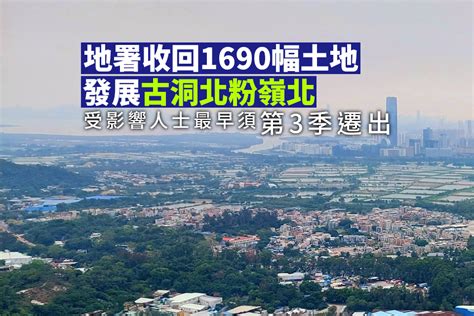 地署收回1690幅土地
發展古洞北粉嶺北
受影響人士最早須第3季遷出